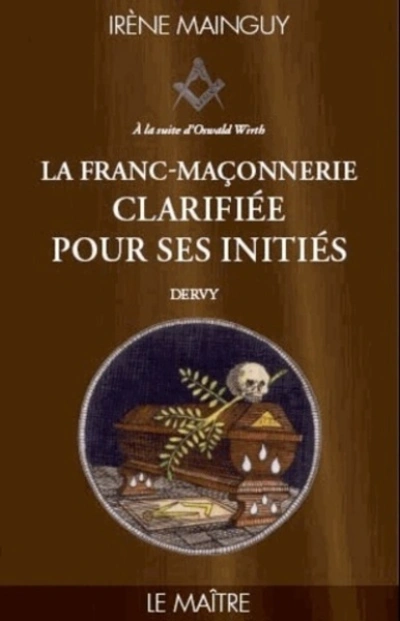 IRÈNE MAINGUY

À la suite d'Oswald Wirth

LA FRANC-MAÇONNERIE CLARIFIÉE POUR SES INITIÉS

DERVY

LE MAÎTRE